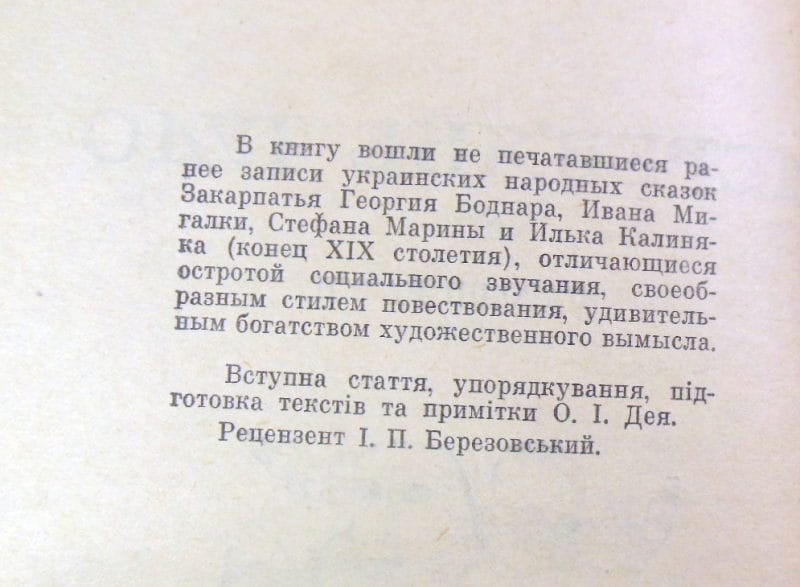 В книгу вошли не печатавшиеся ранее записи украинских народных сказок Закарпатья Георгия Боднара, Ивана Мигалки, Стефана Марины и Илька Калиняка (конец XIX столетия), отличающиеся остротой социального звучания, своеобразным стилем повествования, удивительным богатством художественного вымысла.

Вступна стаття, упорядкування, підготовка текстів та примітки О. І. Дея.

Рецензент І. П. Березовський.